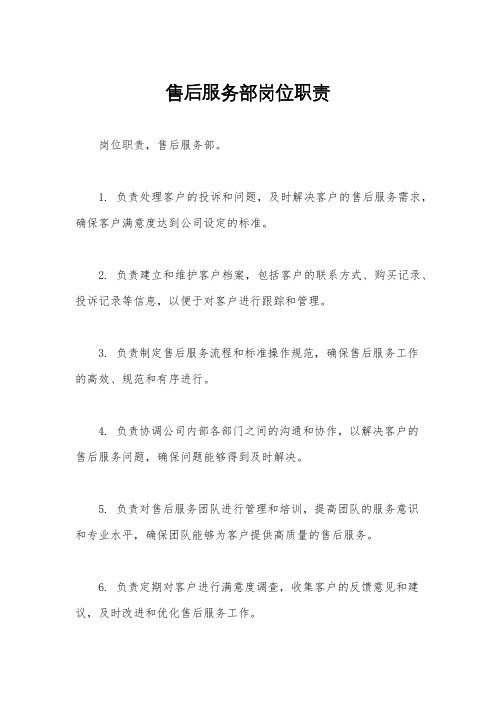 售后服务部岗位职责

岗位职责，售后服务部。

1. 负责处理客户的投诉和问题，及时解决客户的售后服务需求，确保客户满意度达到公司设定的标准。

2. 负责建立和维护客户档案，包括客户的联系方式、购买记录、投诉记录等信息，以便于对客户进行跟踪和管理。

3. 负责制定售后服务流程和标准操作规范，确保售后服务工作的高效、规范和有序进行。

4. 负责协调公司内部各部门之间的沟通和协作，以解决客户的售后服务问题，确保问题能够得到及时解决。

5. 负责对售后服务团队进行管理和培训，提高团队的服务意识和专业水平，确保团队能够为客户提供高质量的售后服务。

6. 负责定期对客户进行满意度调查，收集客户的反馈意见和建议，及时改进和优化售后服务工作。